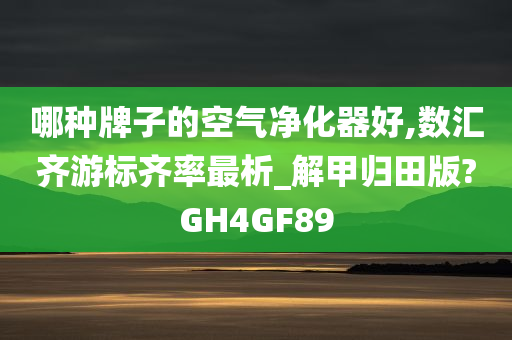 哪种牌子的空气净化器好,数汇齐游标齐率最析_解甲归田版?GH4GF89